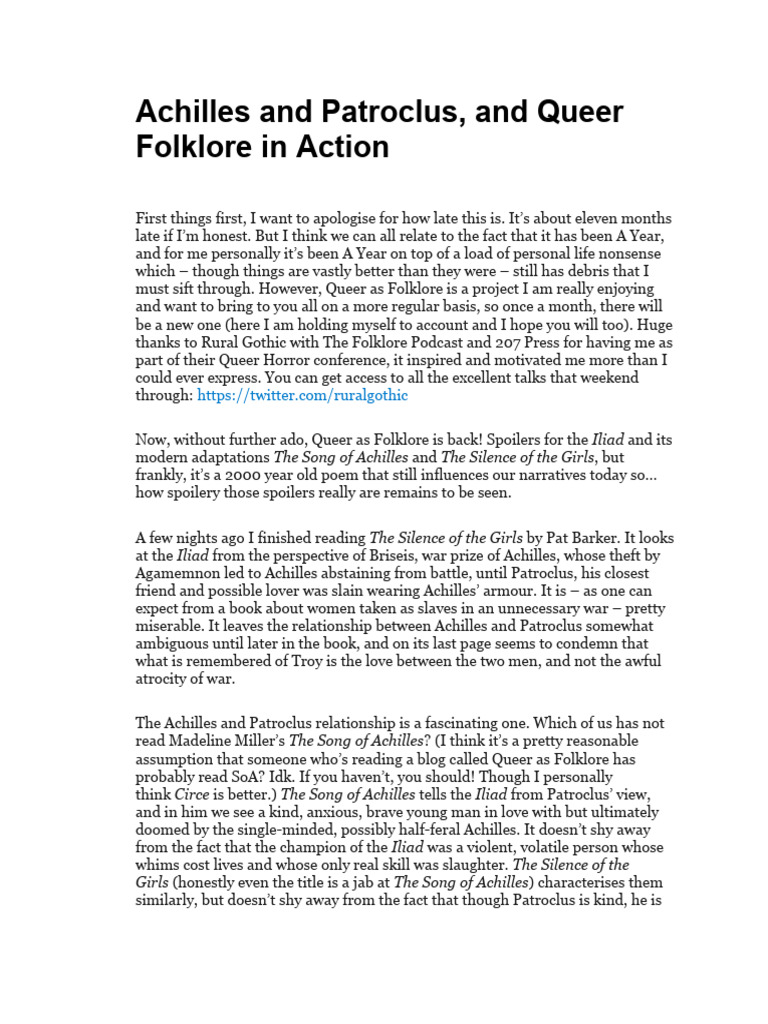 Achilles and Patroclus, and Queer Folklore in Action

First things first, I want to apologise for how late this is. It's about eleven months late if I'm honest. But I think we can all relate to the fact that it has been A Year, and for me personally it's been A Year on top of a load of personal life nonsense which – though things are vastly better than they were – still has debris that I must sift through. However, Queer as Folklore is a project I am really enjoying and want to bring to you all on a more regular basis, so once a month, there will be a new one (here I am holding myself to account and I hope you will too). Huge thanks to Rural Gothic with The Folklore Podcast and 207 Press for having me as part of their Queer Horror conference, it inspired and motivated me more than I could ever express. You can get access to all the excellent talks that weekend through: https://twitter.com/ruralgothic

Now, without further ado, Queer as Folklore is back! Spoilers for the Iliad and its modern adaptations The Song of Achilles and The Silence of the Girls, but frankly, it's a 2000 year old poem that still influences our narratives today so… how spoilery those spoilers really are remains to be seen.

A few nights ago I finished reading The Silence of the Girls by Pat Barker. It looks at the Iliad from the perspective of Briseis, war prize of Achilles, whose theft by Agamemnon led to Achilles abstaining from battle, until Patroclus, his closest friend and possible lover was slain wearing Achilles' armour. It is – as one can expect from a book about women taken as slaves in an unnecessary war – pretty miserable. It leaves the relationship between Achilles and Patroclus somewhat ambiguous until later in the book, and on its last page seems to condemn that what is remembered of Troy is the love between the two men, and not the awful atrocity of war.

The Achilles and Patroclus relationship is a fascinating one. Which of us has not read Madeline Miller's The Song of Achilles? (I think it's a pretty reasonable assumption that someone who's reading a blog called Queer as Folklore has probably read SoA? Idk. If you haven't, you should! Though I personally think Circe is better.) The Song of Achilles tells the Iliad from Patroclus' view, and in him we see a kind, anxious, brave young man in love with but ultimately doomed by the single-minded, possibly half-feral Achilles. It doesn't shy away from the fact that the champion of the Iliad was a violent, volatile person whose whims cost lives and whose only real skill was slaughter. The Silence of the Girls (honestly even the title is a jab at The Song of Achilles) characterises them similarly, but doesn't shy away from the fact that though Patroclus is kind, he is